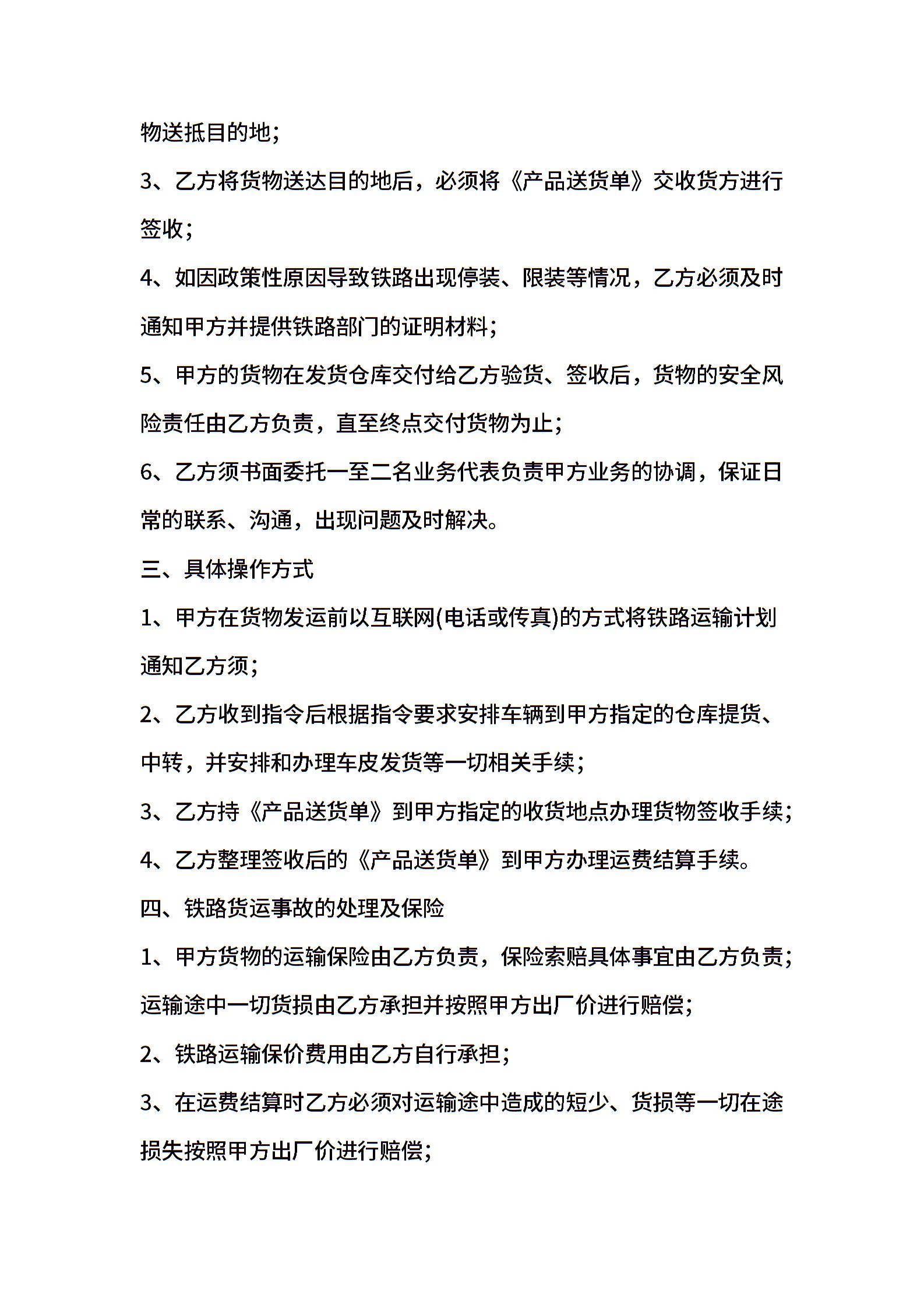 物送抵目的地;

3、乙方将货物送达目的地后，必须将《产品送货单》交收货方进行签收;

4、如因政策性原因导致铁路出现停装、限装等情况，乙方必须及时通知甲方并提供铁路部门的证明材料;

5、甲方的货物在发货仓库交付给乙方验货、签收后，货物的安全风险责任由乙方负责，直至终点交付货物为止;

6、乙方须书面委托一至二名业务代表负责甲方业务的协调，保证日常的联系、沟通，出现问题及时解决。

三、具体操作方式

1、甲方在货物发运前以互联网(电话或传真)的方式将铁路运输计划通知乙方须;

2、乙方收到指令后根据指令要求安排车辆到甲方指定的仓库提货、中转，并安排和办理车皮发货等一切相关手续;

3、乙方持《产品送货单》到甲方指定的收货地点办理货物签收手续;

4、乙方整理签收后的《产品送货单》到甲方办理运费结算手续。

四、铁路货运事故的处理及保险

1、甲方货物的运输保险由乙方负责，保险索赔具体事宜由乙方负责;运输途中一切货损由乙方承担并按照甲方出厂价进行赔偿;

2、铁路运输保价费用由乙方自行承担;

3、在运费结算时乙方必须对运输途中造成的短少、货损等一切在途损失按照甲方出厂价进行赔偿;